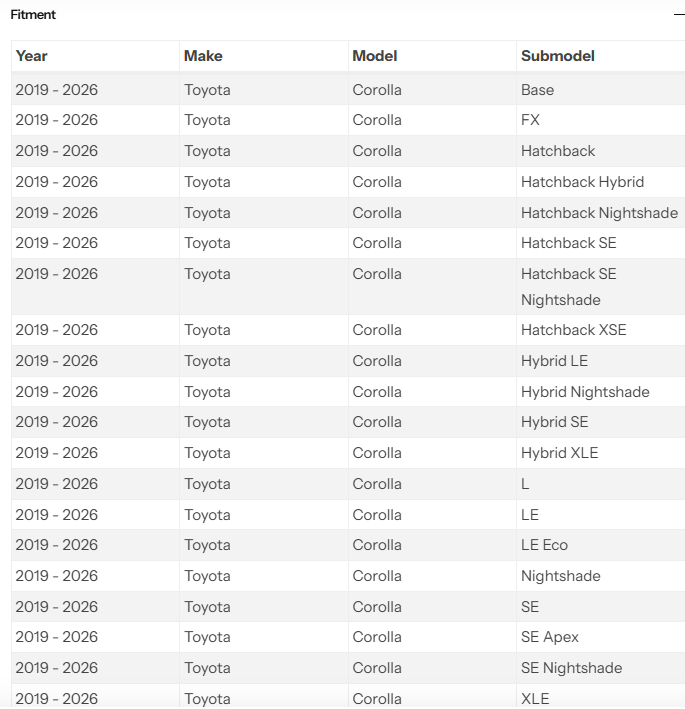 Fitment

| Year | Make | Model | Submodel |
|---|---|---|---|
| 2019 - 2026 | Toyota | Corolla | Base |
| 2019 - 2026 | Toyota | Corolla | FX |
| 2019 - 2026 | Toyota | Corolla | Hatchback |
| 2019 - 2026 | Toyota | Corolla | Hatchback Hybrid |
| 2019 - 2026 | Toyota | Corolla | Hatchback Nightshade |
| 2019 - 2026 | Toyota | Corolla | Hatchback SE |
| 2019 - 2026 | Toyota | Corolla | Hatchback SE Nightshade |
| 2019 - 2026 | Toyota | Corolla | Hatchback XSE |
| 2019 - 2026 | Toyota | Corolla | Hybrid LE |
| 2019 - 2026 | Toyota | Corolla | Hybrid Nightshade |
| 2019 - 2026 | Toyota | Corolla | Hybrid SE |
| 2019 - 2026 | Toyota | Corolla | Hybrid XLE |
| 2019 - 2026 | Toyota | Corolla | L |
| 2019 - 2026 | Toyota | Corolla | LE |
| 2019 - 2026 | Toyota | Corolla | LE Eco |
| 2019 - 2026 | Toyota | Corolla | Nightshade |
| 2019 - 2026 | Toyota | Corolla | SE |
| 2019 - 2026 | Toyota | Corolla | SE Apex |
| 2019 - 2026 | Toyota | Corolla | SE Nightshade |
| 2019 - 2026 | Toyota | Corolla | XLE |